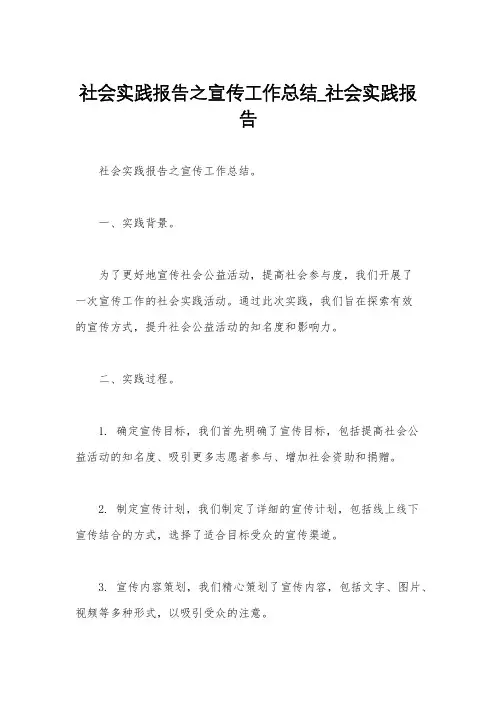 社会实践报告之宣传工作总结_社会实践报告

社会实践报告之宣传工作总结。

一、实践背景。

为了更好地宣传社会公益活动，提高社会参与度，我们开展了一次宣传工作的社会实践活动。通过此次实践，我们旨在探索有效的宣传方式，提升社会公益活动的知名度和影响力。

二、实践过程。

1. 确定宣传目标，我们首先明确了宣传目标，包括提高社会公益活动的知名度、吸引更多志愿者参与、增加社会资助和捐赠。

2. 制定宣传计划，我们制定了详细的宣传计划，包括线上线下宣传结合的方式，选择了适合目标受众的宣传渠道。

3. 宣传内容策划，我们精心策划了宣传内容，包括文字、图片、视频等多种形式，以吸引受众的注意。